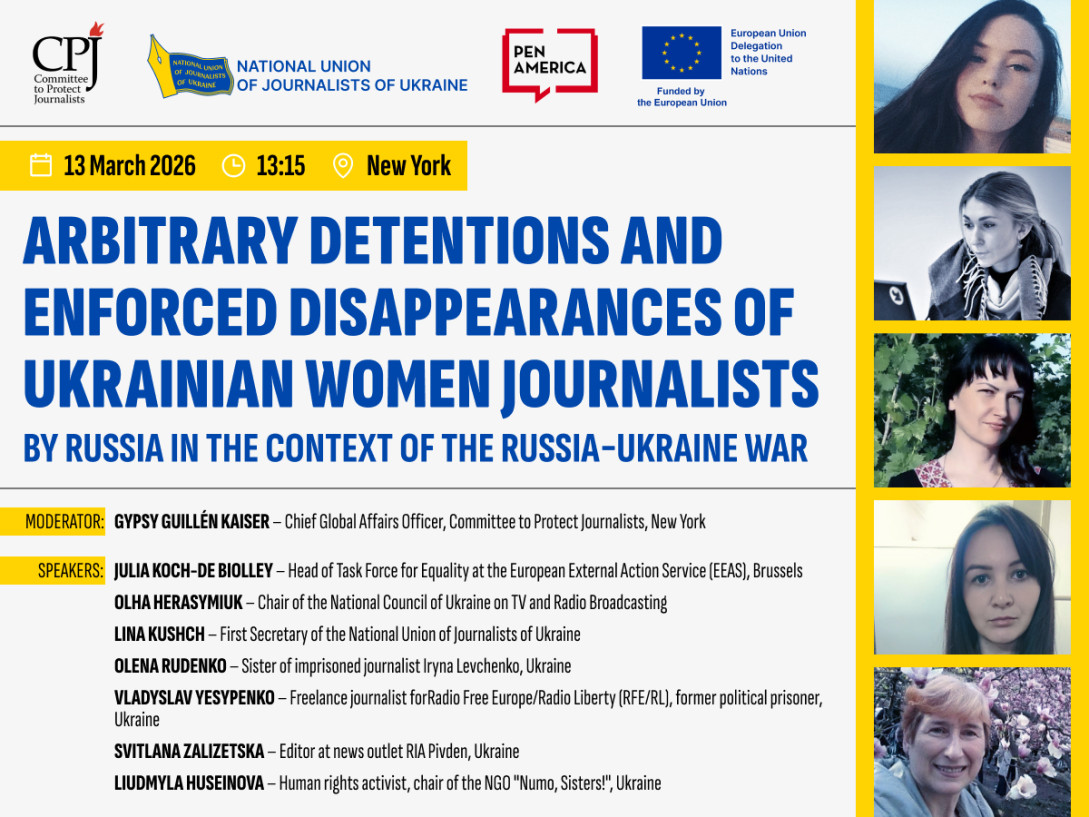 CPJ Committee to Protect Journalists

NATIONAL UNION OF JOURNALISTS OF UKRAINE

NATIONAL UNION OF JOURNALISTS OF UKRAINE

PEN AMERICA

European Union Delegation to the United Nations

Funded by the European Union

13 March 2026 13:15 New York

ARBITRARY DETENTIONS AND ENFORCED DISAPPEARANCES OF UKRAINIAN WOMEN JOURNALISTS

BY RUSSIA IN THE CONTEXT OF THE RUSSIA-UKRAINE WAR

MODERATOR: GYPSY GUILLÉN KAISER – Chief Global Affairs Officer, Committee to Protect Journalists, New York

SPEAKERS: JULIA KOCH-DE BIOLLEY – Head of Task Force for Equality at the European External Action Service (EEAS), Brussels

OLHA HERASYMIUK – Chair of the National Council of Ukraine on TV and Radio Broadcasting

LINA KUSHCH – First Secretary of the National Union of Journalists of Ukraine

OLENA RUDENKO – Sister of imprisoned journalist Iryna Levchenko, Ukraine

VLADYSLAV YESYPENKO – Freelance journalist forRadio Free Europe/Radio Liberty (RFE/RL), former political prisoner, Ukraine

SVITLANA ZALIZETSKA – Editor at news outlet RIA Pivden, Ukraine

LIUDMYLA HUSEINOVA – Human rights activist, chair of the NGO "Numo, Sisters!", Ukraine